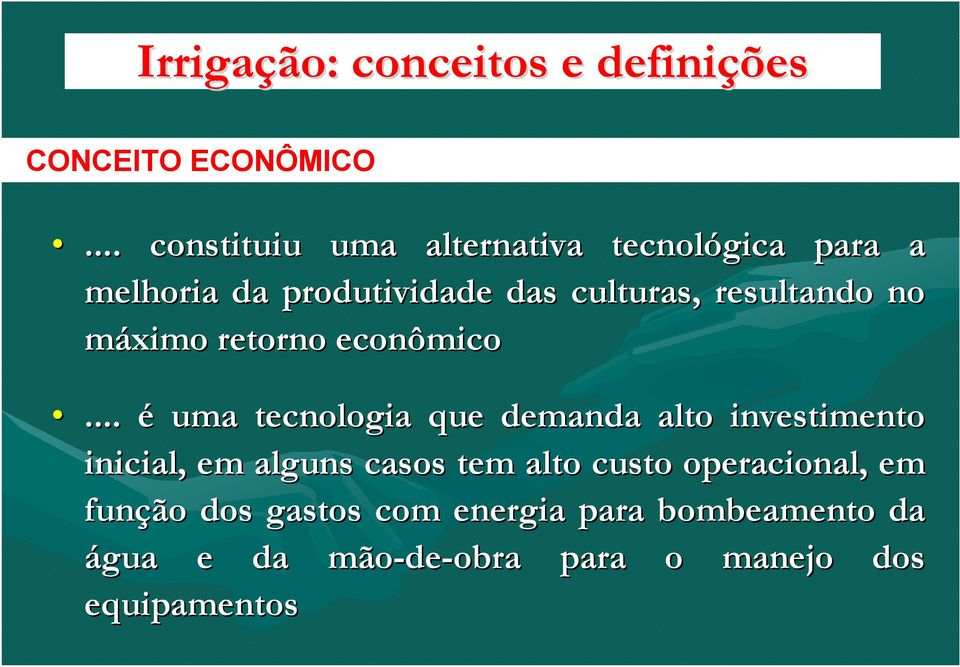 Irrigação: conceitos e definições

CONCEITO ECONÔMICO

• .... constituiu uma alternativa tecnológica para a melhoria da produtividade das culturas, resultando no máximo retorno econômico

• .... é uma tecnologia que demanda alto investimento inicial, em alguns casos tem alto custo operacional, em função dos gastos com energia para bombeamento da água e da mão-de-obra para o manejo dos equipamentos